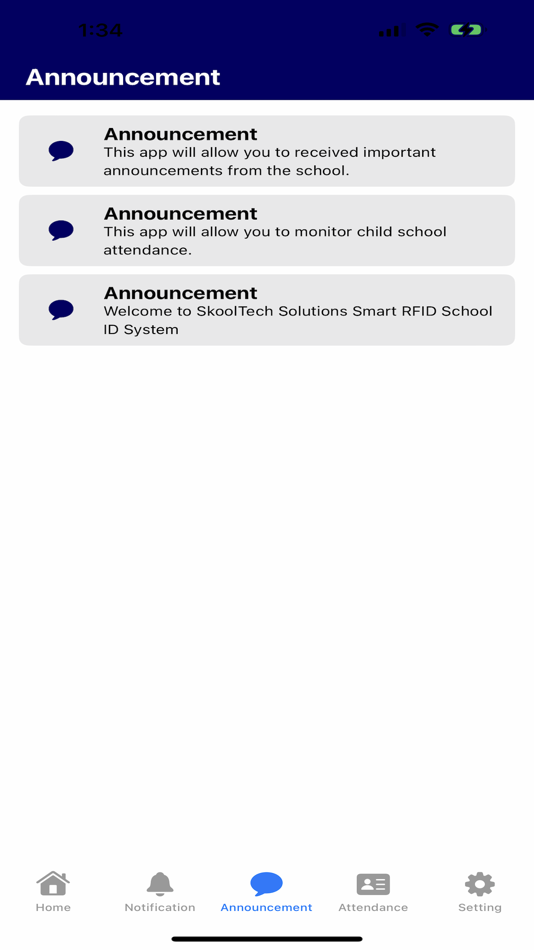 1:34

Announcement

Announcement
This app will allow you to received important announcements from the school.

Announcement
This app will allow you to monitor child school attendance.

Announcement
Welcome to SkoolTech Solutions Smart RFID School ID System

Home Notification Announcement Attendance Setting